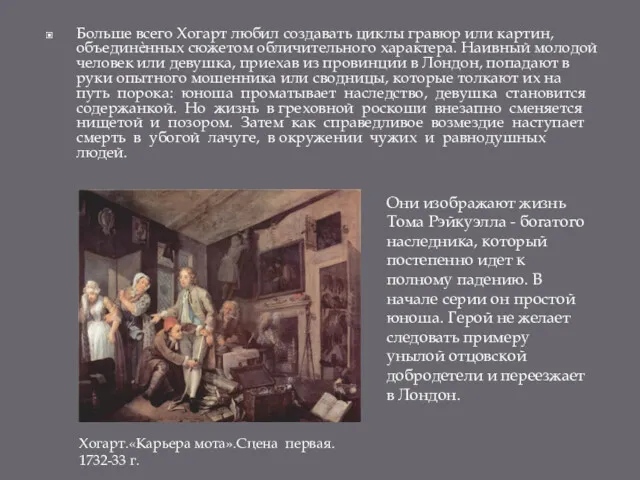 Больше всего Хогарт любил создавать циклы гравюр или картин, объединённых сюжетом обличительного характера. Наивный молодой человек или девушка, приехав из провинции в Лондон, попадают в руки опытного мошенника или сводницы, которые толкают их на путь порока: юноша проматывает наследство, девушка становится содержанкой. Но жизнь в греховной роскоши внезапно сменяется нищетой и позором. Затем как справедливое возмездие наступает смерть в убогой лачуге, в окружении чужих и равнодушных людей.

Они изображают жизнь Тома Рэйкуэлла - богатого наследника, который постепенно идет к полному падению. В начале серии он простой юноша. Герой не желает следовать примеру унылой отцовской добродетели и переезжает в Лондон.

Хогарт.«Карьера мота».Сцена первая. 1732-33 г.